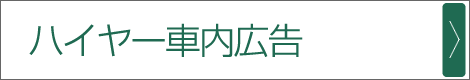 ハイヤー車内広告